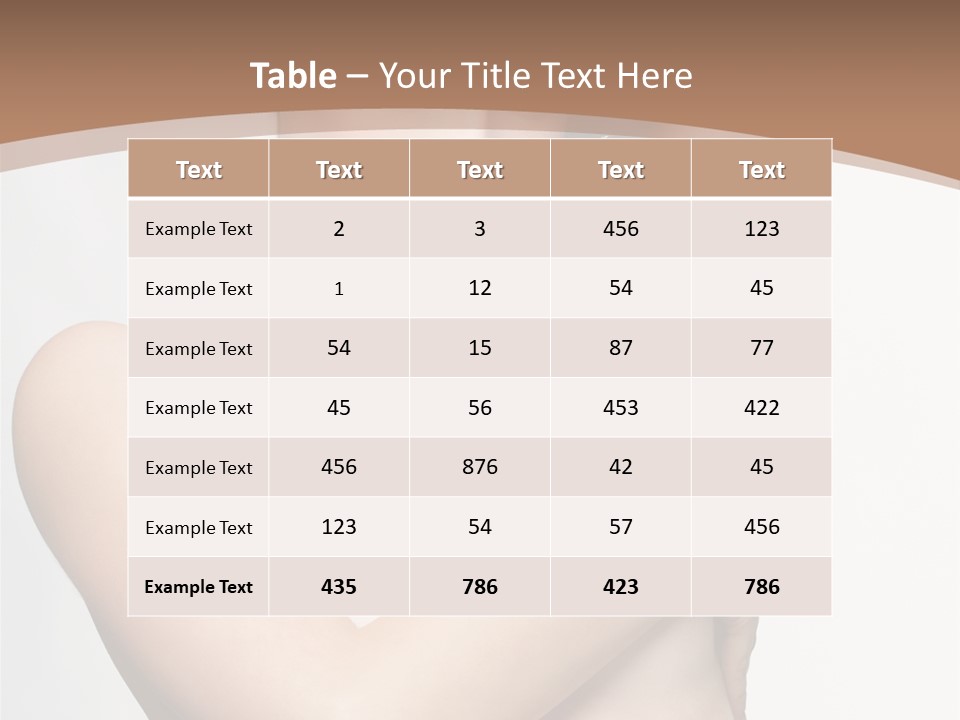 Table – Your Title Text Here

| Text | Text | Text | Text | Text |
|---|---|---|---|---|
| Example Text | 2 | 3 | 456 | 123 |
| Example Text | 1 | 12 | 54 | 45 |
| Example Text | 54 | 15 | 87 | 77 |
| Example Text | 45 | 56 | 453 | 422 |
| Example Text | 456 | 876 | 42 | 45 |
| Example Text | 123 | 54 | 57 | 456 |
| Example Text | 435 | 786 | 423 | 786 |